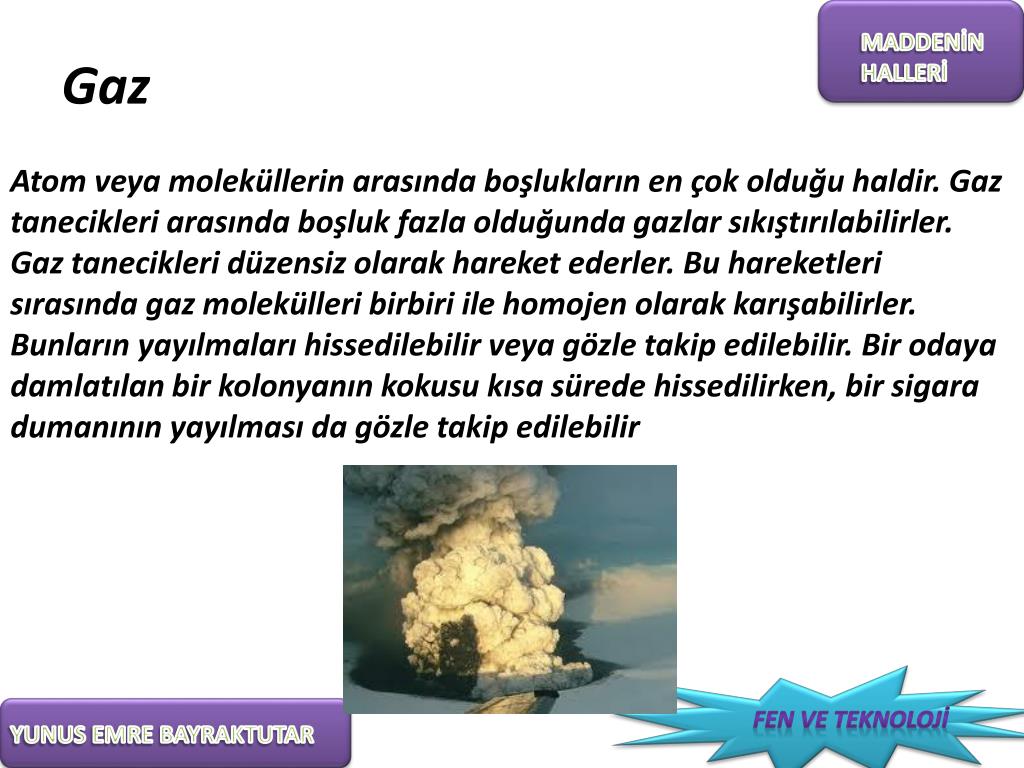 MADDENİN HALLERİ

Gaz

Atom veya moleküllerin arasında boşlukların en çok olduğu haldir. Gaz tanecikleri arasında boşluk fazla olduğunda gazlar sıkıştırılabilirler. Gaz tanecikleri düzensiz olarak hareket ederler. Bu hareketleri sırasında gaz molekülleri birbiri ile homojen olarak karışabilirler. Bunların yayılmaları hissedilebilir veya gözle takip edilebilir. Bir odaya damlatılan bir kolonyanın kokusu kısa sürede hissedilirken, bir sigara dumanının yayılması da gözle takip edilebilir

YUNUS EMRE BAYRAKTUTAR

FEN VE TEKNOLOJİ